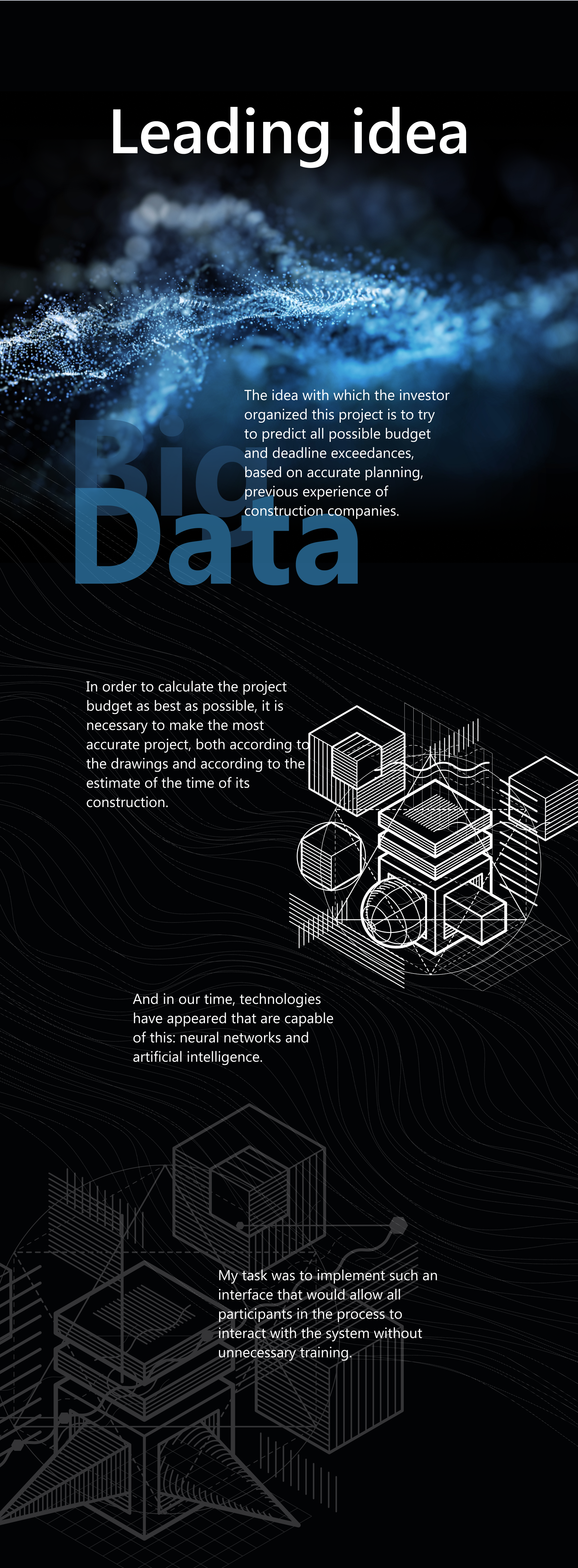 Leading idea

Big Data

The idea with which the investor organized this project is to try to predict all possible budget and deadline exceedances, based on accurate planning, previous experience of construction companies.

In order to calculate the project budget as best as possible, it is necessary to make the most accurate project, both according to the drawings and according to the estimate of the time of its construction.

And in our time, technologies have appeared that are capable of this: neural networks and artificial intelligence.

My task was to implement such an interface that would allow all participants in the process to interact with the system without unnecessary training.